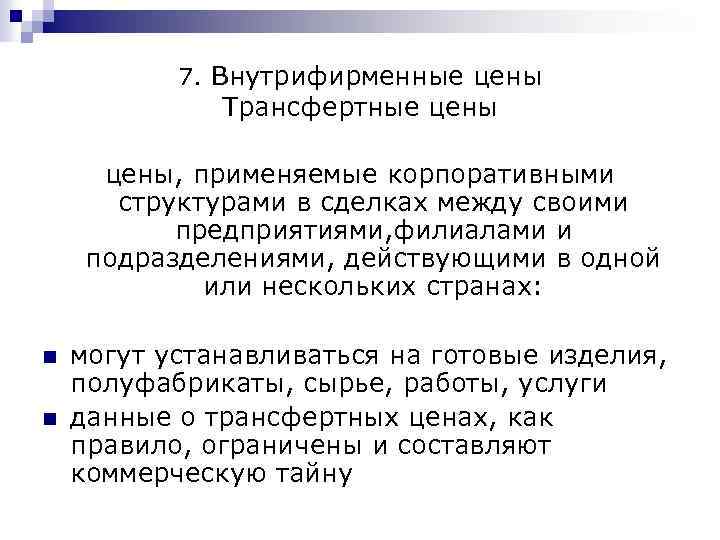 7. Внутрифирменные цены
Трансфертные цены

цены, применяемые корпоративными структурами в сделках между своими предприятиями,филиалами и подразделениями, действующими в одной или нескольких странах:

• могут устанавливаться на готовые изделия, полуфабрикаты, сырье, работы, услуги
• данные о трансфертных ценах, как правило, ограничены и составляют коммерческую тайну